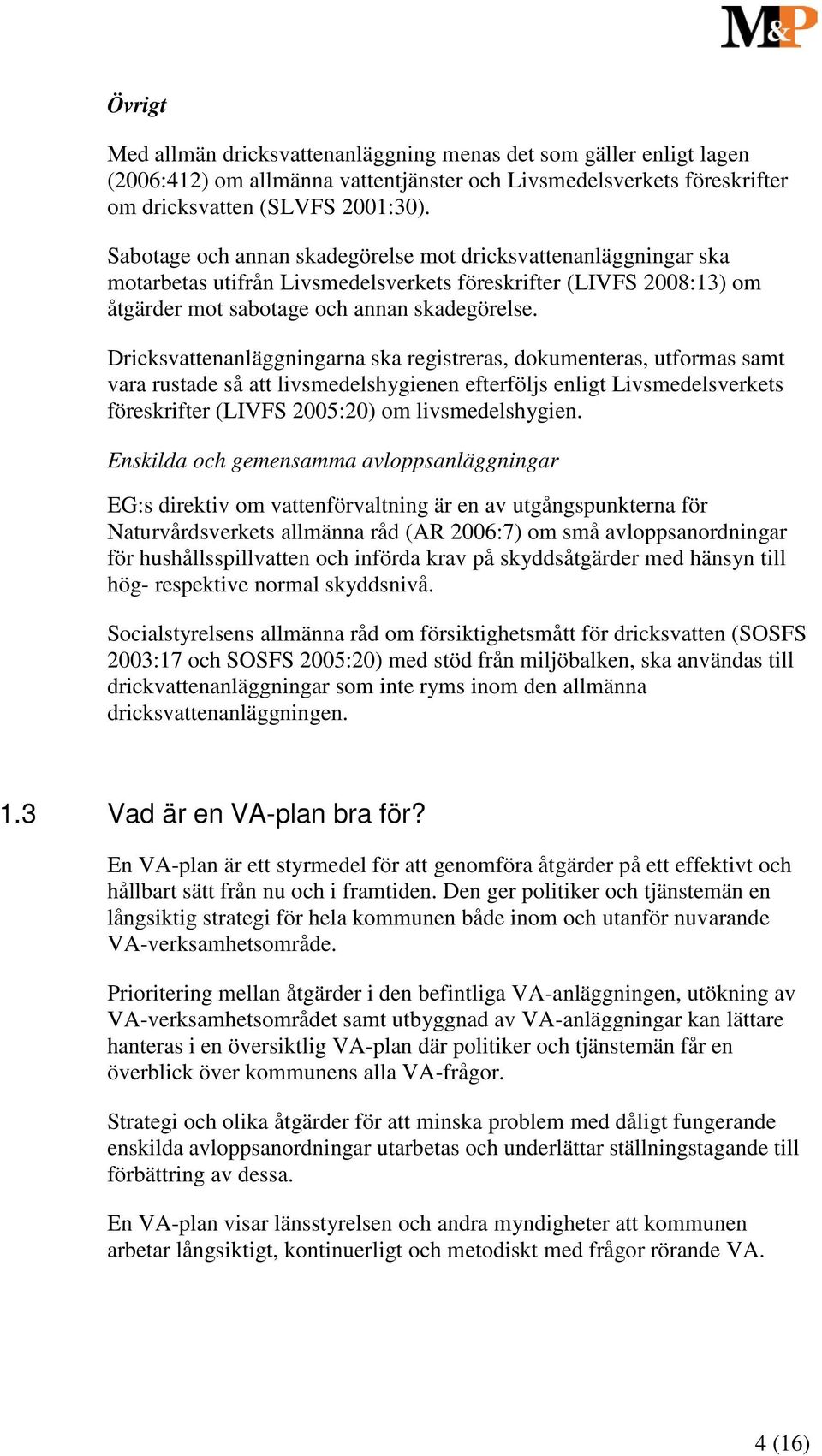 M&P

Övrigt

Med allmän dricksvattenanläggning menas det som gäller enligt lagen (2006:412) om allmänna vattentjänster och Livsmedelsverkets föreskrifter om dricksvatten (SLVFS 2001:30).

Sabotage och annan skadegörelse mot dricksvattenanläggningar ska motarbetas utifrån Livsmedelsverkets föreskrifter (LIVFS 2008:13) om åtgärder mot sabotage och annan skadegörelse.

Dricksvattenanläggningarna ska registreras, dokumenteras, utformas samt vara rustade så att livsmedelshygienen efterföljs enligt Livsmedelsverkets föreskrifter (LIVFS 2005:20) om livsmedelshygien.

Enskilda och gemensamma avloppsanläggningar

EG:s direktiv om vattenförvaltning är en av utgångspunkterna för Naturvårdsverkets allmänna råd (AR 2006:7) om små avloppsanordningar för hushållsspillvatten och införda krav på skyddsåtgärder med hänsyn till hög- respektive normal skyddsnivå.

Socialstyrelsens allmänna råd om försiktighetsmått för dricksvatten (SOSFS 2003:17 och SOSFS 2005:20) med stöd från miljöbalken, ska användas till drickvattenanläggningar som inte ryms inom den allmänna dricksvattenanläggningen.

1.3 Vad är en VA-plan bra för?

En VA-plan är ett styrmedel för att genomföra åtgärder på ett effektivt och hållbart sätt från nu och i framtiden. Den ger politiker och tjänstemän en långsiktig strategi för hela kommunen både inom och utanför nuvarande VA-verksamhetsområde.

Prioritering mellan åtgärder i den befintliga VA-anläggningen, utökning av VA-verksamhetsområdet samt utbyggnad av VA-anläggningar kan lättare hanteras i en översiktlig VA-plan där politiker och tjänstemän får en överblick över kommunens alla VA-frågor.

Strategi och olika åtgärder för att minska problem med dåligt fungerande enskilda avloppsanordningar utarbetas och underlättar ställningstagande till förbättring av dessa.

En VA-plan visar länsstyrelsen och andra myndigheter att kommunen arbetar långsiktigt, kontinuerligt och metodiskt med frågor rörande VA.

4 (16)